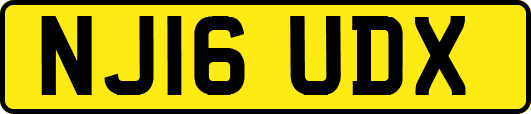 NJ16 UDX